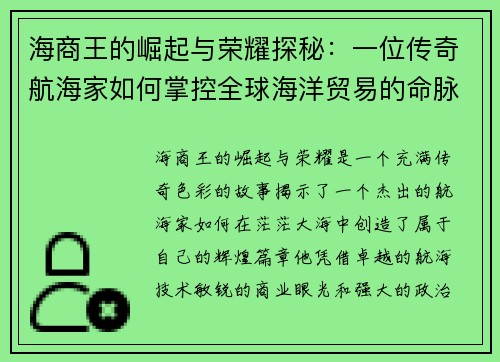 海商王的崛起与荣耀探秘：一位传奇航海家如何掌控全球海洋贸易的命脉

海商王的崛起与荣耀是一个充满传奇色彩的故事揭示了一个杰出的航海家如何在茫茫大海中创造了属于自己的辉煌篇章他凭借卓越的航海技术敏锐的商业眼光和强大的政治